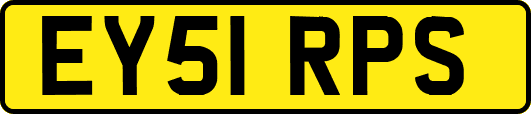 EY51 RPS